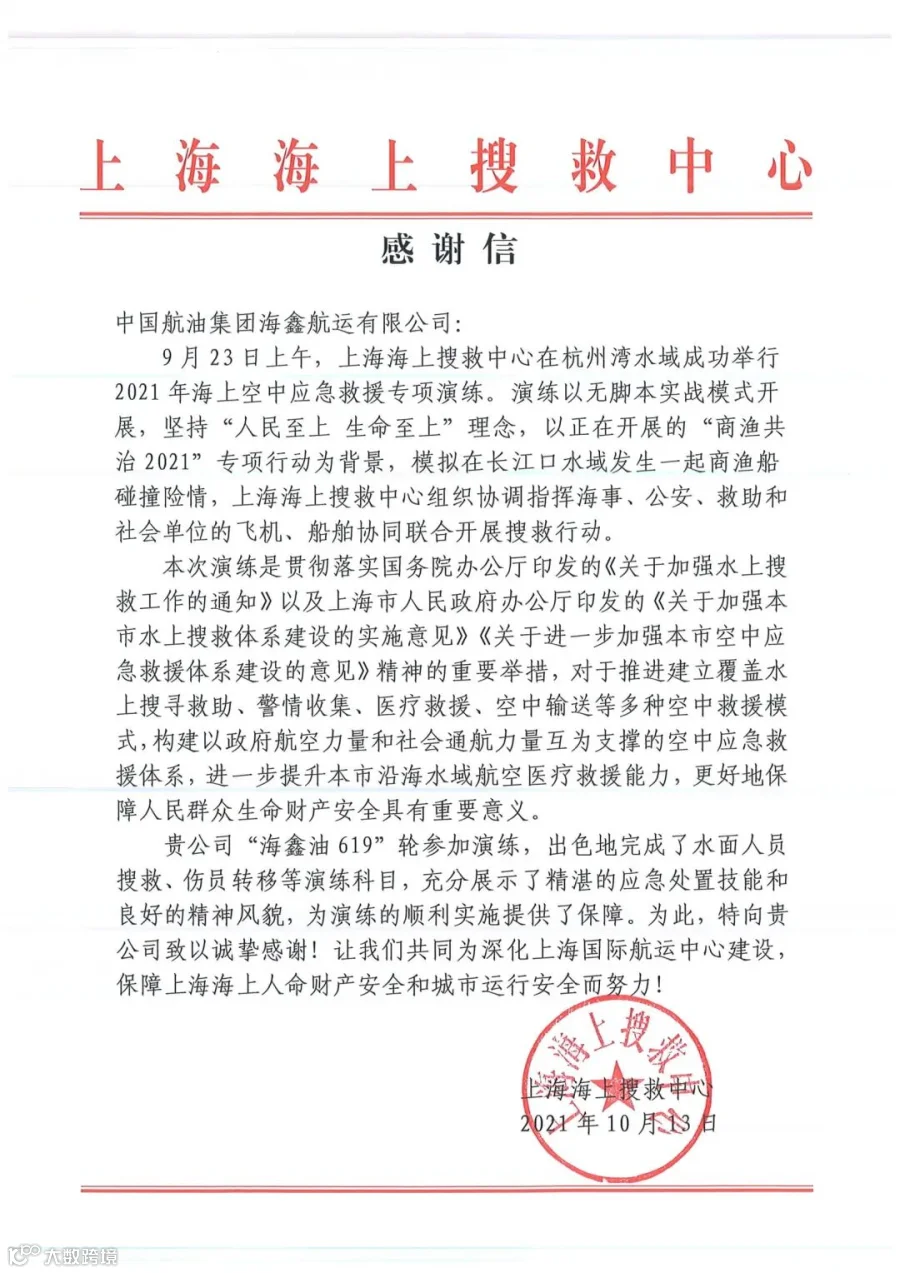 上海海上搜救中心

感谢信

中国航油集团海鑫航运有限公司:

9月23日上午，上海海上搜救中心在杭州湾水域成功举行2021年海上空中应急救援专项演练。演练以无脚本实战模式开展，坚持“人民至上 生命至上”理念，以正在开展的“商渔共治2021”专项行动为背景，模拟在长江口水域发生一起商渔船碰撞险情，上海海上搜救中心组织协调指挥海事、公安、救助和社会单位的飞机、船舶协同联合开展搜救行动。

本次演练是贯彻落实国务院办公厅印发的《关于加强水上搜救工作的通知》以及上海市人民政府办公厅印发的《关于加强本市水上搜救体系建设的实施意见》《关于进一步加强本市空中应急救援体系建设的意见》精神的重要举措，对于推进建立覆盖水上搜寻救助、警情收集、医疗救援、空中输送等多种空中救援模式，构建以政府航空力量和社会通航力量互为支撑的空中应急救援体系，进一步提升本市沿海水域航空医疗救援能力，更好地保障人民群众生命财产安全具有重要意义。

贵公司“海鑫油619”轮参加演练，出色地完成了水面人员搜救、伤员转移等演练科目，充分展示了精湛的应急处置技能和良好的精神风貌，为演练的顺利实施提供了保障。为此，特向贵公司致以诚挚感谢！让我们共同为深化上海国际航运中心建设，保障上海海上人命财产安全和城市运行安全而努力！

上海海上搜救中心
2021年10月13日

上海海上搜救中心

大数跨境